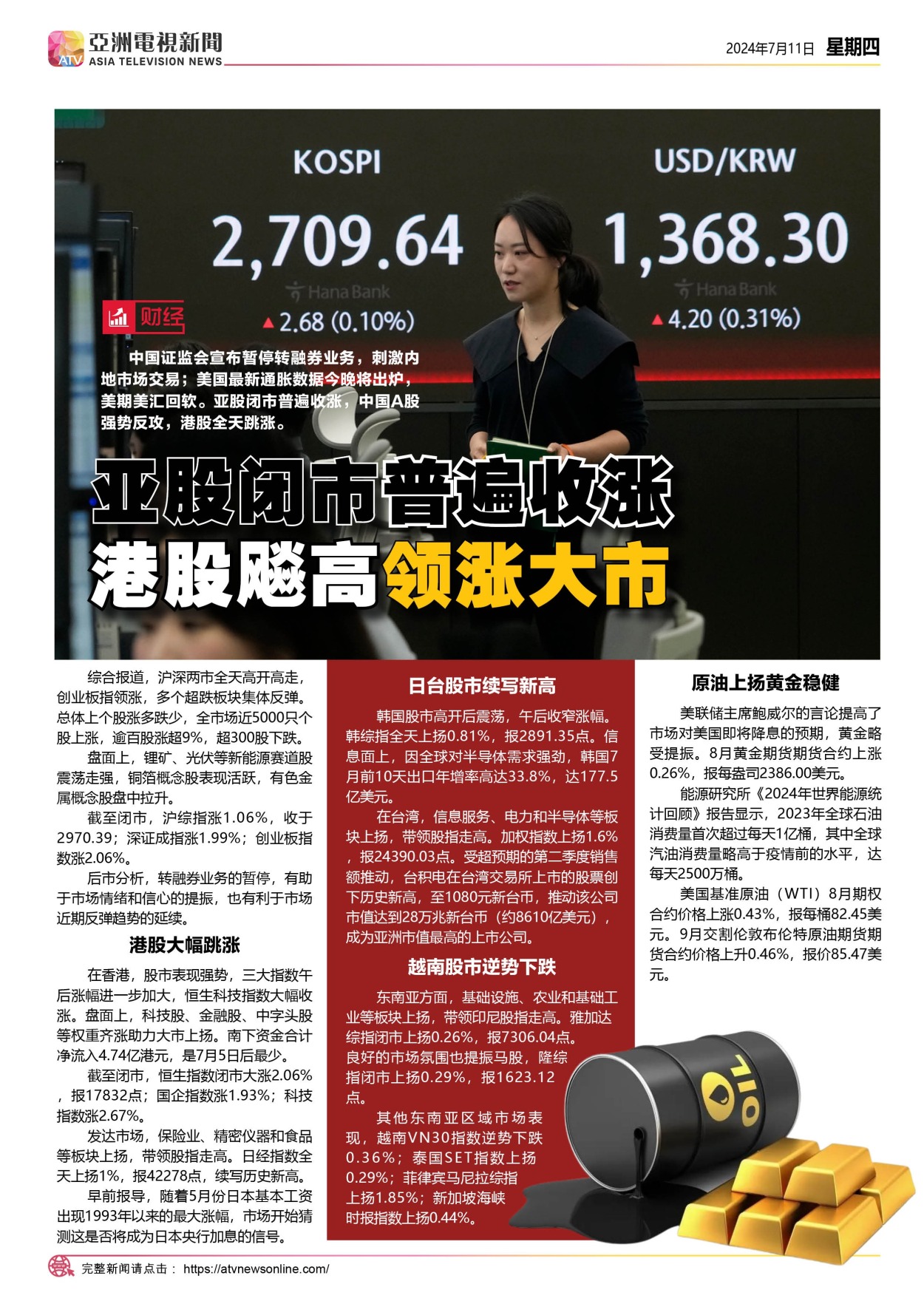 亞洲電視新聞
ASIA TELEVISION NEWS

2024年7月11日 星期四

KOSPI
2,709.64
Hana Bank
▲2.68 (0.10%)

USD/KRW
1,368.30
Hana Bank
▲4.20 (0.31%)

财经

中国证监会宣布暂停转融券业务，刺激内地市场交易；美国最新通胀数据今晚将出炉，美期美汇回软。亚股闭市普遍收涨，中国A股强势反攻，港股全天跳涨。

亚股闭市普遍收涨
港股飚高领涨大市

综合报道，沪深两市全天高开高走，创业板指领涨，多个超跌板块集体反弹。总体上个股涨多跌少，全市场近5000只个股上涨，逾百股涨超9%，超300股下跌。

盘面上，锂矿、光伏等新能源赛道股震荡走强，铜箔概念股表现活跃，有色金属概念股盘中拉升。

截至闭市，沪综指涨1.06%，收于2970.39；深证成指涨1.99%；创业板指数涨2.06%。

后市分析，转融券业务的暂停，有助于市场情绪和信心的提振，也有利于市场近期反弹趋势的延续。

港股大幅跳涨

在香港，股市表现强势，三大指数午后涨幅进一步加大，恒生科技指数大幅收涨。盘面上，科技股、金融股、中字头股等权重齐涨助力大市上扬。南下资金合计净流入4.74亿港元，是7月5日后最少。

截至闭市，恒生指数闭市大涨2.06%，报17832点；国企指数涨1.93%；科技指数涨2.67%。

发达市场，保险业、精密仪器和食品等板块上扬，带领股指走高。日经指数全天上扬1%，报42278点，续写历史新高。

早前报导，随着5月份日本基本工资出现1993年以来的最大涨幅，市场开始猜测这是否将成为日本央行加息的信号。

日台股市续写新高

韩国股市高开后震荡，午后收窄涨幅。韩综指全天上扬0.81%，报2891.35点。信息面上，因全球对半导体需求强劲，韩国7月前10天出口年增率高达33.8%，达177.5亿美元。

在台湾，信息服务、电力和半导体等板块上扬，带领股指走高。加权指数上扬1.6%，报24390.03点。受超预期的第二季度销售额推动，台积电在台湾交易所上市的股票创下历史新高，至1080元新台币，推动该公司市值达到28万兆新台币（约8610亿美元），成为亚洲市值最高的上市公司。

越南股市逆势下跌

东南亚方面，基础设施、农业和基础工业等板块上扬，带领印尼股指走高。雅加达综指闭市上扬0.26%，报7306.04点。良好的市场氛围也提振马股，隆综指闭市上扬0.29%，报1623.12点。

其他东南亚区域市场表现，越南VN30指数逆势下跌0.36%；泰国SET指数上扬0.29%；菲律宾马尼拉综指上扬1.85%；新加坡海峡时报指数上扬0.44%。

原油上扬黄金稳健

美联储主席鲍威尔的言论提高了市场对美国即将降息的预期，黄金略受提振。8月黄金期货期货合约上涨0.26%，报每盎司2386.00美元。

能源研究所《2024年世界能源统计回顾》报告显示，2023年全球石油消费量首次超过每天1亿桶，其中全球汽油消费量略高于疫情前的水平，达每天2500万桶。

美国基准原油（WTI）8月期权合约价格上涨0.43%，报每桶82.45美元。9月交割伦敦布伦特原油期货期货合约价格上升0.46%，报价85.47美元。

OIL

完整新闻请点击： https://atvnewsonline.com/